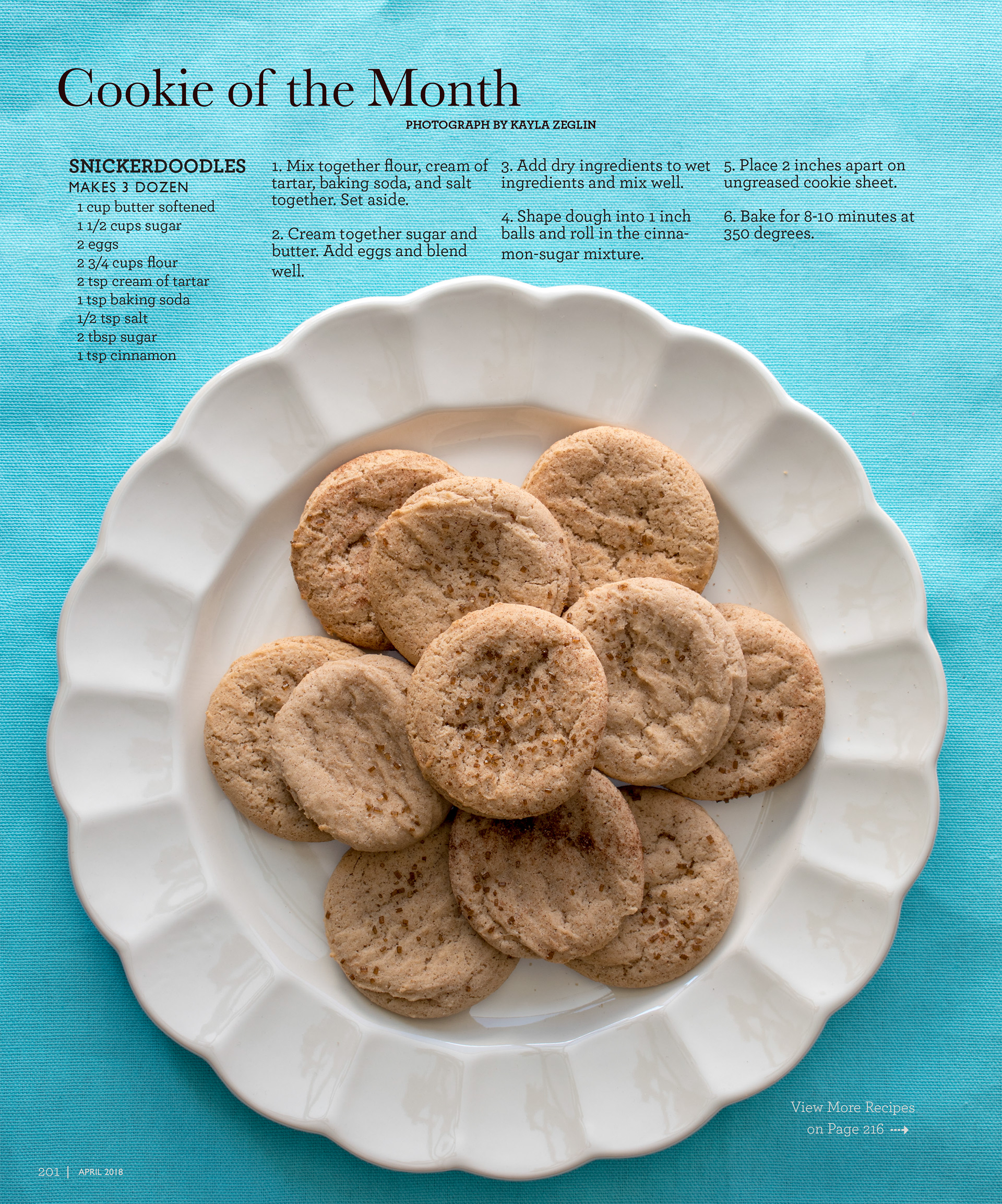 Cookie of the Month

PHOTOGRAPH BY KAYLA ZEGLIN

SNICKERDOODLES
MAKES 3 DOZEN
1 cup butter softened
1 1/2 cups sugar
2 eggs
2 3/4 cups flour
2 tsp cream of tartar
1 tsp baking soda
1/2 tsp salt
2 tbsp sugar
1 tsp cinnamon

1. Mix together flour, cream of tartar, baking soda, and salt together. Set aside.

2. Cream together sugar and butter. Add eggs and blend well.

3. Add dry ingredients to wet ingredients and mix well.

4. Shape dough into 1 inch balls and roll in the cinnamon-sugar mixture.

5. Place 2 inches apart on ungreased cookie sheet.

6. Bake for 8-10 minutes at 350 degrees.

View More Recipes
on Page 216 ⇢

201 | APRIL 2018